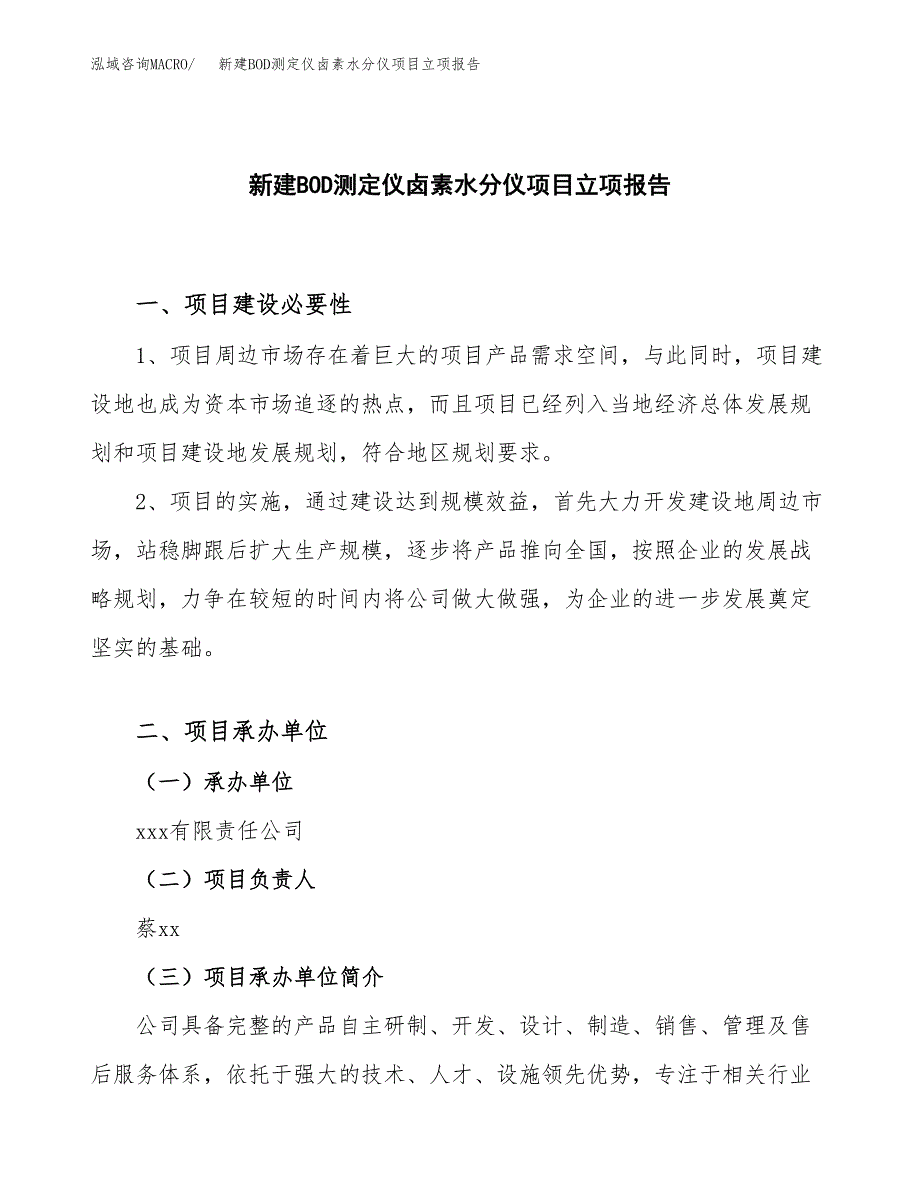 泓域咨询MACRO/　新建BOD测定仪卤素水分仪项目立项报告

新建BOD测定仪卤素水分仪项目立项报告

一、项目建设必要性

1、项目周边市场存在着巨大的项目产品需求空间，与此同时，项目建设地也成为资本市场追逐的热点，而且项目已经列入当地经济总体发展规划和项目建设地发展规划，符合地区规划要求。

2、项目的实施，通过建设达到规模效益，首先大力开发建设地周边市场，站稳脚跟后扩大生产规模，逐步将产品推向全国，按照企业的发展战略规划，力争在较短的时间内将公司做大做强，为企业的进一步发展奠定坚实的基础。

二、项目承办单位

（一）承办单位

xxx有限责任公司

（二）项目负责人

蔡xx

（三）项目承办单位简介

公司具备完整的产品自主研制、开发、设计、制造、销售、管理及售后服务体系，依托于强大的技术、人才、设施领先优势，专注于相关行业